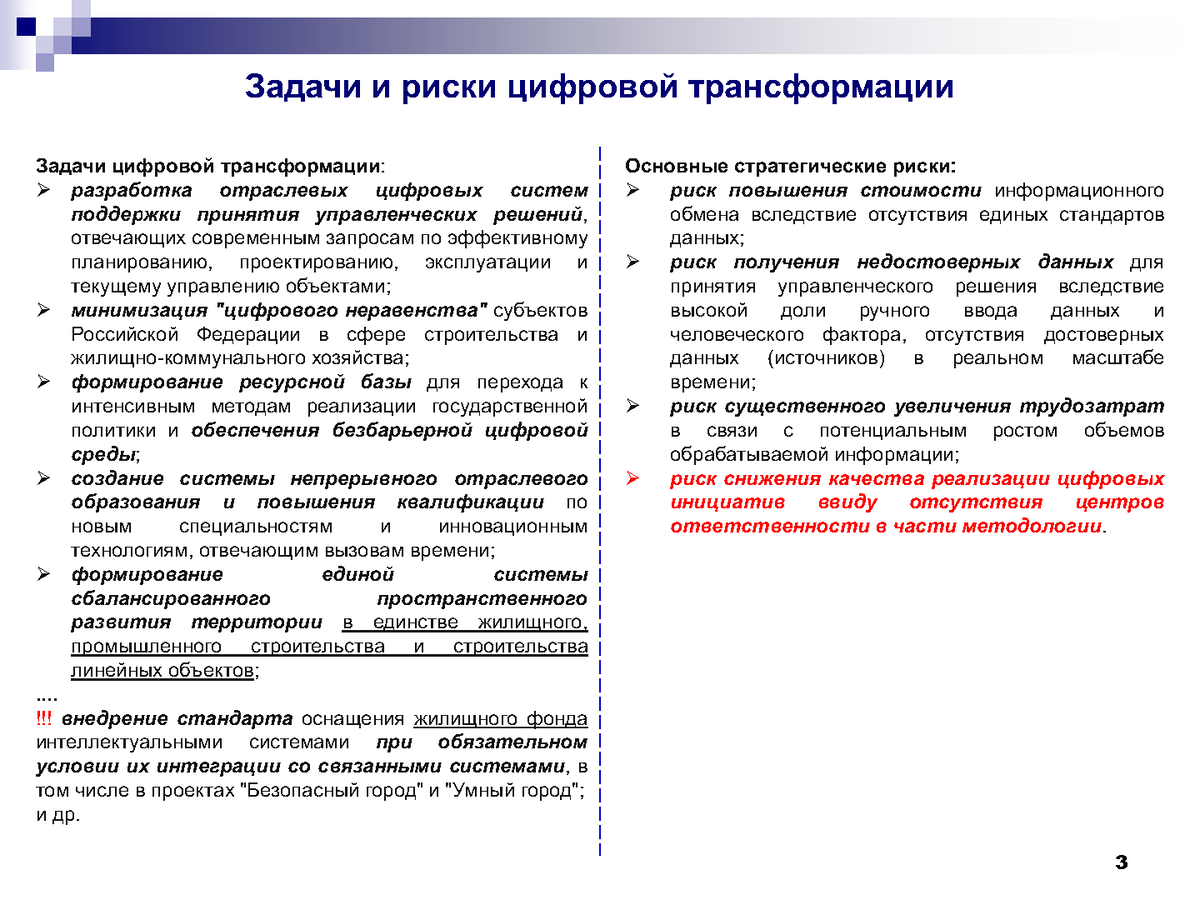 Задачи и риски цифровой трансформации

Задачи цифровой трансформации:
➢ разработка отраслевых цифровых систем поддержки принятия управленческих решений, отвечающих современным запросам по эффективному планированию, проектированию, эксплуатации и текущему управлению объектами;
➢ минимизация "цифрового неравенства" субъектов Российской Федерации в сфере строительства и жилищно-коммунального хозяйства;
➢ формирование ресурсной базы для перехода к интенсивным методам реализации государственной политики и обеспечения безбарьерной цифровой среды;
➢ создание системы непрерывного отраслевого образования и повышения квалификации по новым специальностям и инновационным технологиям, отвечающим вызовам времени;
➢ формирование единой системы сбалансированного пространственного развития территории в единстве жилищного, промышленного строительства и строительства линейных объектов;
....
!!! внедрение стандарта оснащения жилищного фонда интеллектуальными системами при обязательном условии их интеграции со связанными системами, в том числе в проектах "Безопасный город" и "Умный город"; и др.

Основные стратегические риски:
➢ риск повышения стоимости информационного обмена вследствие отсутствия единых стандартов данных;
➢ риск получения недостоверных данных для принятия управленческого решения вследствие высокой доли ручного ввода данных и человеческого фактора, отсутствия достоверных данных (источников) в реальном масштабе времени;
➢ риск существенного увеличения трудозатрат в связи с потенциальным ростом объемов обрабатываемой информации;
➢ риск снижения качества реализации цифровых инициатив ввиду отсутствия центров ответственности в части методологии.

3